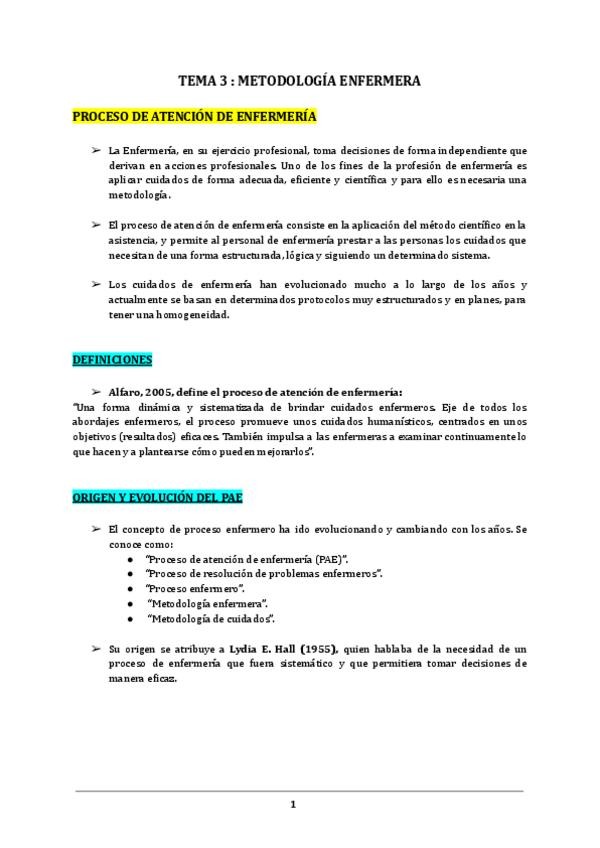 TEMA 3 : METODOLOGÍA ENFERMERA

PROCESO DE ATENCIÓN DE ENFERMERÍA

➢ La Enfermería, en su ejercicio profesional, toma decisiones de forma independiente que derivan en acciones profesionales. Uno de los fines de la profesión de enfermería es aplicar cuidados de forma adecuada, eficiente y científica y para ello es necesaria una metodología.

➢ El proceso de atención de enfermería consiste en la aplicación del método científico en la asistencia, y permite al personal de enfermería prestar a las personas los cuidados que necesitan de una forma estructurada, lógica y siguiendo un determinado sistema.

➢ Los cuidados de enfermería han evolucionado mucho a lo largo de los años y actualmente se basan en determinados protocolos muy estructurados y en planes, para tener una homogeneidad.

DEFINICIONES

➢ Alfaro, 2005, define el proceso de atención de enfermería:
"Una forma dinámica y sistematizada de brindar cuidados enfermeros. Eje de todos los abordajes enfermeros, el proceso promueve unos cuidados humanísticos, centrados en unos objetivos (resultados) eficaces. También impulsa a las enfermeras a examinar continuamente lo que hacen y a plantearse cómo pueden mejorarlos".

ORIGEN Y EVOLUCIÓN DEL PAE

➢ El concepto de proceso enfermero ha ido evolucionando y cambiando con los años. Se conoce como:
● "Proceso de atención de enfermería (PAE)".
● "Proceso de resolución de problemas enfermeros".
● "Proceso enfermero".
● "Metodología enfermera".
● "Metodología de cuidados".

➢ Su origen se atribuye a Lydia E. Hall (1955), quien hablaba de la necesidad de un proceso de enfermería que fuera sistemático y que permitiera tomar decisiones de manera eficaz.

1